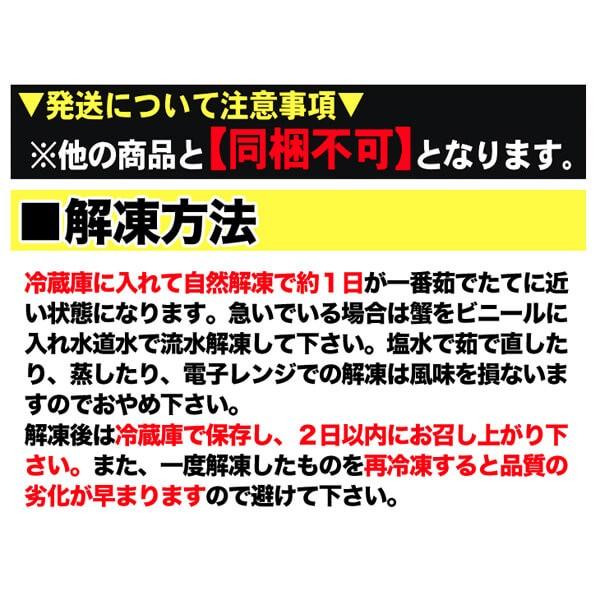 ▼発送について注意事項▼
※他の商品と【同梱不可】となります。

■解凍方法

冷蔵庫に入れて自然解凍で約１日が一番茹でたてに近い状態になります。急いでいる場合は蟹をビニールに入れ水道水で流水解凍して下さい。塩水で茹で直したり、蒸したり、電子レンジでの解凍は風味を損ないますのでおやめ下さい。
解凍後は冷蔵庫で保存し、２日以内にお召し上がり下さい。また、一度解凍したものを再冷凍すると品質の劣化が早まりますので避けて下さい。